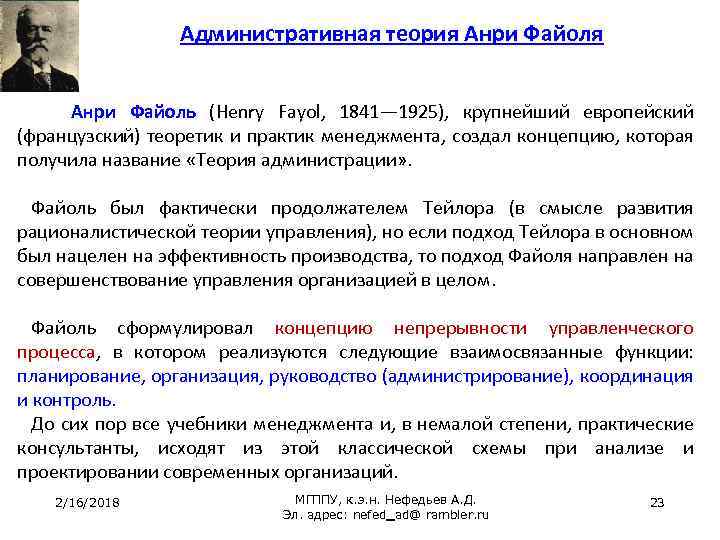 Административная теория Анри Файоля

Анри Файоль (Henry Fayol, 1841—1925), крупнейший европейский (французский) теоретик и практик менеджмента, создал концепцию, которая получила название «Теория администрации».

Файоль был фактически продолжателем Тейлора (в смысле развития рационалистической теории управления), но если подход Тейлора в основном был нацелен на эффективность производства, то подход Файоля направлен на совершенствование управления организацией в целом.

Файоль сформулировал концепцию непрерывности управленческого процесса, в котором реализуются следующие взаимосвязанные функции: планирование, организация, руководство (администрирование), координация и контроль.
До сих пор все учебники менеджмента и, в немалой степени, практические консультанты, исходят из этой классической схемы при анализе и проектировании современных организаций.

2/16/2018

МГППУ, к.э.н. Нефедьев А.Д.
Эл. адрес: nefed_ad@ rambler.ru

23